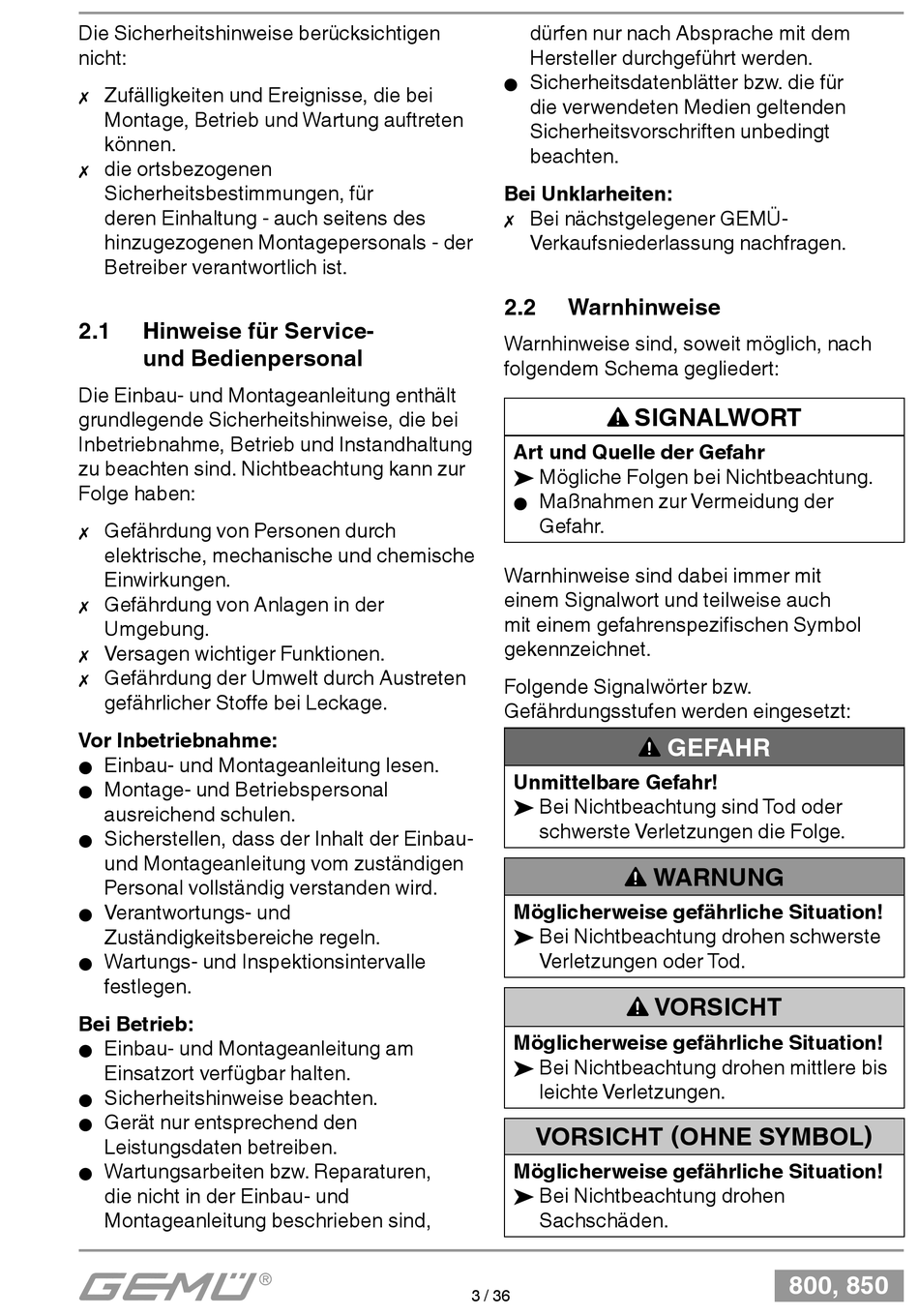 Die Sicherheitshinweise berücksichtigen nicht:

✗ Zufälligkeiten und Ereignisse, die bei Montage, Betrieb und Wartung auftreten können.
✗ die ortsbezogenen Sicherheitsbestimmungen, für deren Einhaltung - auch seitens des hinzugezogenen Montagepersonals - der Betreiber verantwortlich ist.

2.1 Hinweise für Service- und Bedienpersonal

Die Einbau- und Montageanleitung enthält grundlegende Sicherheitshinweise, die bei Inbetriebnahme, Betrieb und Instandhaltung zu beachten sind. Nichtbeachtung kann zur Folge haben:

✗ Gefährdung von Personen durch elektrische, mechanische und chemische Einwirkungen.
✗ Gefährdung von Anlagen in der Umgebung.
✗ Versagen wichtiger Funktionen.
✗ Gefährdung der Umwelt durch Austreten gefährlicher Stoffe bei Leckage.

Vor Inbetriebnahme:
● Einbau- und Montageanleitung lesen.
● Montage- und Betriebspersonal ausreichend schulen.
● Sicherstellen, dass der Inhalt der Einbau- und Montageanleitung vom zuständigen Personal vollständig verstanden wird.
● Verantwortungs- und Zuständigkeitsbereiche regeln.
● Wartungs- und Inspektionsintervalle festlegen.

Bei Betrieb:
● Einbau- und Montageanleitung am Einsatzort verfügbar halten.
● Sicherheitshinweise beachten.
● Gerät nur entsprechend den Leistungsdaten betreiben.
● Wartungsarbeiten bzw. Reparaturen, die nicht in der Einbau- und Montageanleitung beschrieben sind, dürfen nur nach Absprache mit dem Hersteller durchgeführt werden.
● Sicherheitsdatenblätter bzw. die für die verwendeten Medien geltenden Sicherheitsvorschriften unbedingt beachten.

Bei Unklarheiten:
✗ Bei nächstgelegener GEMÜ-Verkaufsniederlassung nachfragen.

2.2 Warnhinweise

Warnhinweise sind, soweit möglich, nach folgendem Schema gegliedert:

⚠ SIGNALWORT
Art und Quelle der Gefahr
➤ Mögliche Folgen bei Nichtbeachtung.
● Maßnahmen zur Vermeidung der Gefahr.

Warnhinweise sind dabei immer mit einem Signalwort und teilweise auch mit einem gefahrenspezifischen Symbol gekennzeichnet.

Folgende Signalwörter bzw. Gefährdungsstufen werden eingesetzt:

⚠ GEFAHR
Unmittelbare Gefahr!
➤ Bei Nichtbeachtung sind Tod oder schwerste Verletzungen die Folge.

⚠ WARNUNG
Möglicherweise gefährliche Situation!
➤ Bei Nichtbeachtung drohen schwerste Verletzungen oder Tod.

⚠ VORSICHT
Möglicherweise gefährliche Situation!
➤ Bei Nichtbeachtung drohen mittlere bis leichte Verletzungen.

VORSICHT (OHNE SYMBOL)
Möglicherweise gefährliche Situation!
➤ Bei Nichtbeachtung drohen Sachschäden.

GEMÜ®
3 / 36
800, 850